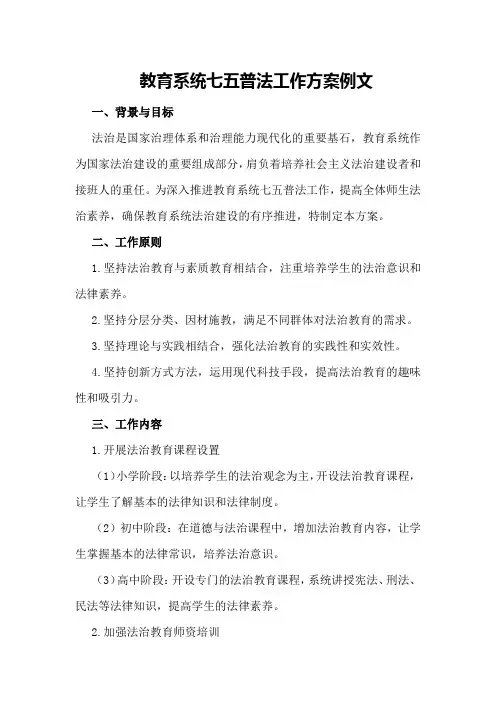 教育系统七五普法工作方案例文

一、背景与目标

法治是国家治理体系和治理能力现代化的重要基石，教育系统作为国家法治建设的重要组成部分，肩负着培养社会主义法治建设者和接班人的重任。为深入推进教育系统七五普法工作，提高全体师生法治素养，确保教育系统法治建设的有序推进，特制定本方案。

二、工作原则

1.坚持法治教育与素质教育相结合，注重培养学生的法治意识和法律素养。

2.坚持分层分类、因材施教，满足不同群体对法治教育的需求。

3.坚持理论与实践相结合，强化法治教育的实践性和实效性。

4.坚持创新方式方法，运用现代科技手段，提高法治教育的趣味性和吸引力。

三、工作内容

1.开展法治教育课程设置

（1）小学阶段：以培养学生的法治观念为主，开设法治教育课程，让学生了解基本的法律知识和法律制度。

（2）初中阶段：在道德与法治课程中，增加法治教育内容，让学生掌握基本的法律常识，培养法治意识。

（3）高中阶段：开设专门的法治教育课程，系统讲授宪法、刑法、民法等法律知识，提高学生的法律素养。

2.加强法治教育师资培训